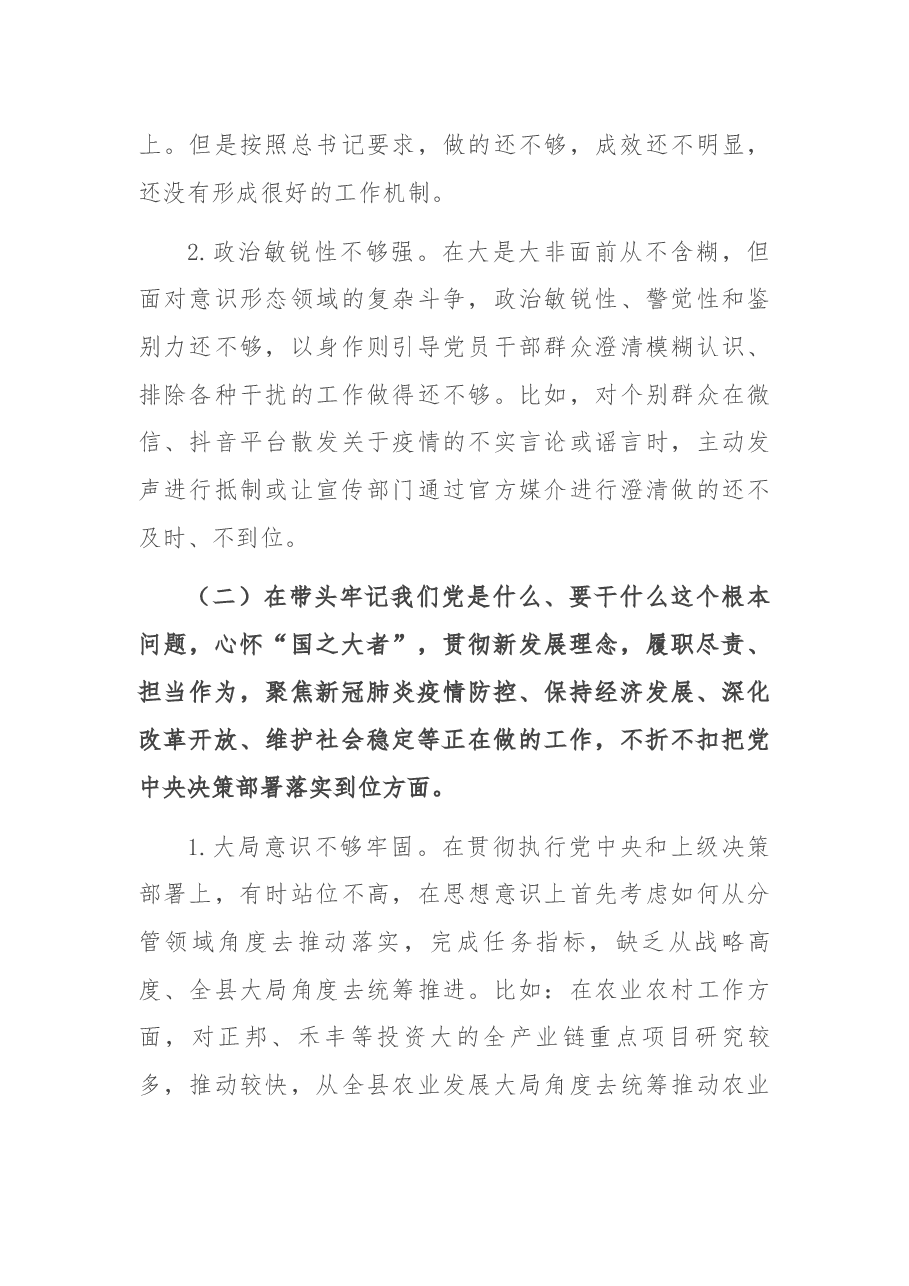 上。但是按照总书记要求，做的还不够，成效还不明显，还没有形成很好的工作机制。

2.政治敏锐性不够强。在大是大非面前从不含糊，但面对意识形态领域的复杂斗争，政治敏锐性、警觉性和鉴别力还不够，以身作则引导党员干部群众澄清模糊认识、排除各种干扰的工作做得还不够。比如，对个别群众在微信、抖音平台散发关于疫情的不实言论或谣言时，主动发声进行抵制或让宣传部门通过官方媒介进行澄清做的还不及时、不到位。

（二）在带头牢记我们党是什么、要干什么这个根本问题，心怀“国之大者”，贯彻新发展理念，履职尽责、担当作为，聚焦新冠肺炎疫情防控、保持经济发展、深化改革开放、维护社会稳定等正在做的工作，不折不扣把党中央决策部署落实到位方面。

1.大局意识不够牢固。在贯彻执行党中央和上级决策部署上，有时站位不高，在思想意识上首先考虑如何从分管领域角度去推动落实，完成任务指标，缺乏从战略高度、全县大局角度去统筹推进。比如：在农业农村工作方面，对正邦、禾丰等投资大的全产业链重点项目研究较多，推动较快，从全县农业发展大局角度去统筹推动农业